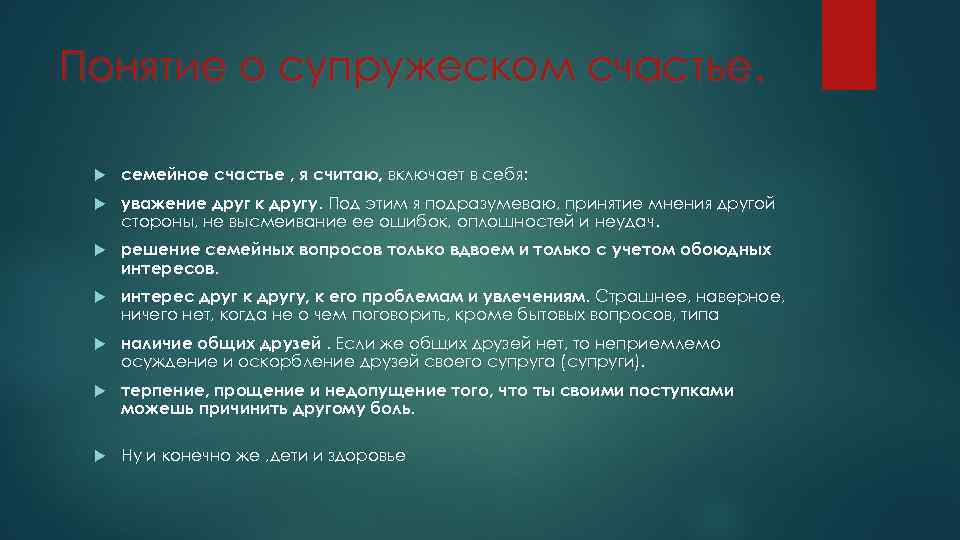 Понятие о супружеском счастье.

семейное счастье , я считаю, включает в себя:

уважение друг к другу. Под этим я подразумеваю, принятие мнения другой стороны, не высмеивание ее ошибок, оплошностей и неудач.

решение семейных вопросов только вдвоем и только с учетом обоюдных интересов.

интерес друг к другу, к его проблемам и увлечениям. Страшнее, наверное, ничего нет, когда не о чем поговорить, кроме бытовых вопросов, типа

наличие общих друзей . Если же общих друзей нет, то неприемлемо осуждение и оскорбление друзей своего супруга (супруги).

терпение, прощение и недопущение того, что ты своими поступками можешь причинить другому боль.

Ну и конечно же ,дети и здоровье